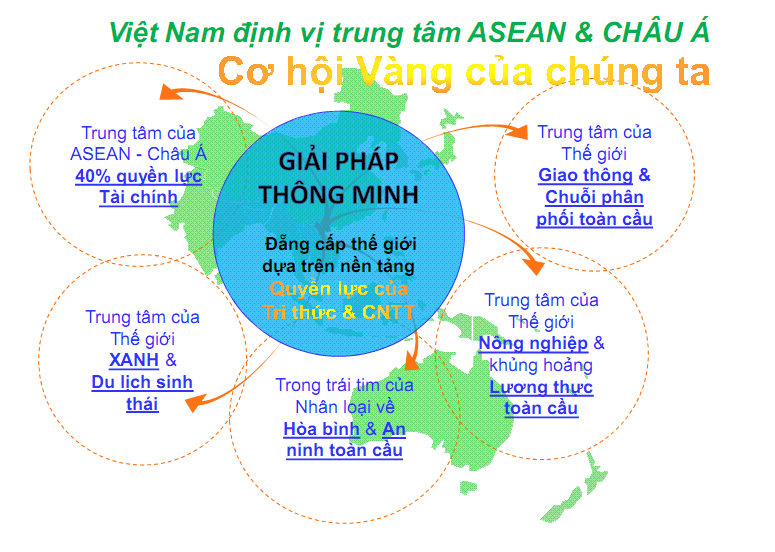 Việt Nam định vị trung tâm ASEAN & CHÂU Á

Cơ hội Vàng của chúng ta

Trung tâm của ASEAN - Châu Á
40% quyền lực Tài chính

GIẢI PHÁP THÔNG MINH

Đẳng cấp thế giới dựa trên nền tảng Quyền lực của Tri thức & CNTT

Trung tâm của Thế giới
Giao thông & Chuỗi phân phối toàn cầu

Trung tâm của Thế giới
XANH & Du lịch sinh thái

Trong trái tim của Nhân loại về
Hòa bình & An ninh toàn cầu

Trung tâm của Thế giới
Nông nghiệp & khủng hoảng Lương thực toàn cầu